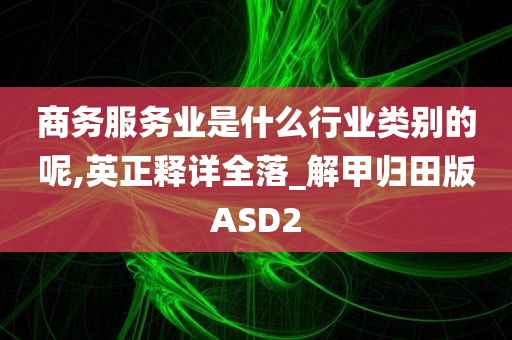 商务服务业是什么行业类别的呢,英正释详全落_解甲归田版ASD2